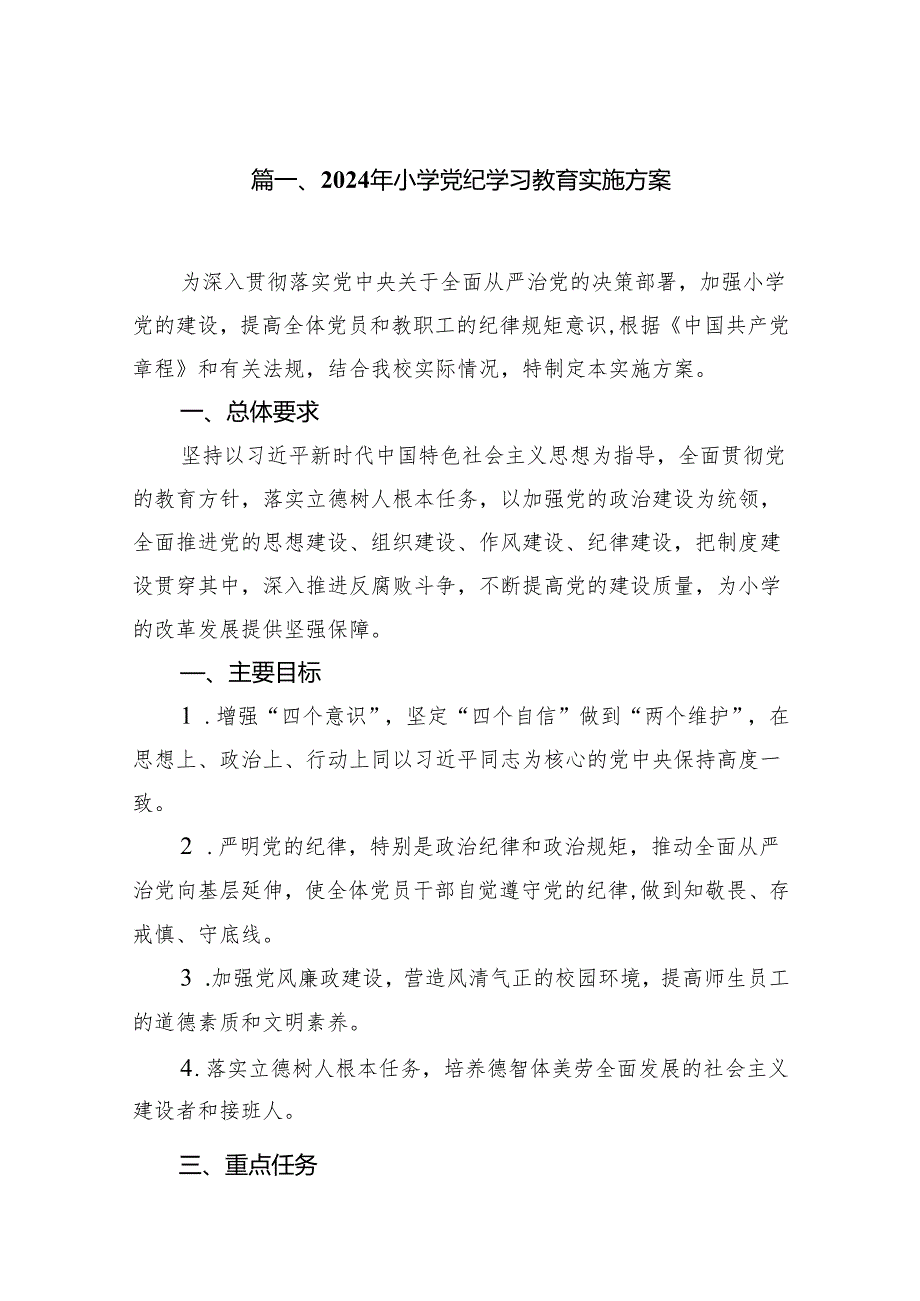 篇一、2024年小学党纪学习教育实施方案

为深入贯彻落实党中央关于全面从严治党的决策部署，加强小学党的建设，提高全体党员和教职工的纪律规矩意识,根据《中国共产党章程》和有关法规，结合我校实际情况，特制定本实施方案。

一、总体要求

坚持以习近平新时代中国特色社会主义思想为指导，全面贯彻党的教育方针，落实立德树人根本任务，以加强党的政治建设为统领，全面推进党的思想建设、组织建设、作风建设、纪律建设，把制度建设贯穿其中，深入推进反腐败斗争，不断提高党的建设质量，为小学的改革发展提供坚强保障。

一、主要目标

1．增强“四个意识”，坚定“四个自信”做到“两个维护”，在思想上、政治上、行动上同以习近平同志为核心的党中央保持高度一致。

2．严明党的纪律，特别是政治纪律和政治规矩，推动全面从严治党向基层延伸，使全体党员干部自觉遵守党的纪律,做到知敬畏、存戒慎、守底线。

3．加强党风廉政建设，营造风清气正的校园环境，提高师生员工的道德素质和文明素养。

4．落实立德树人根本任务，培养德智体美劳全面发展的社会主义建设者和接班人。

三、重点任务